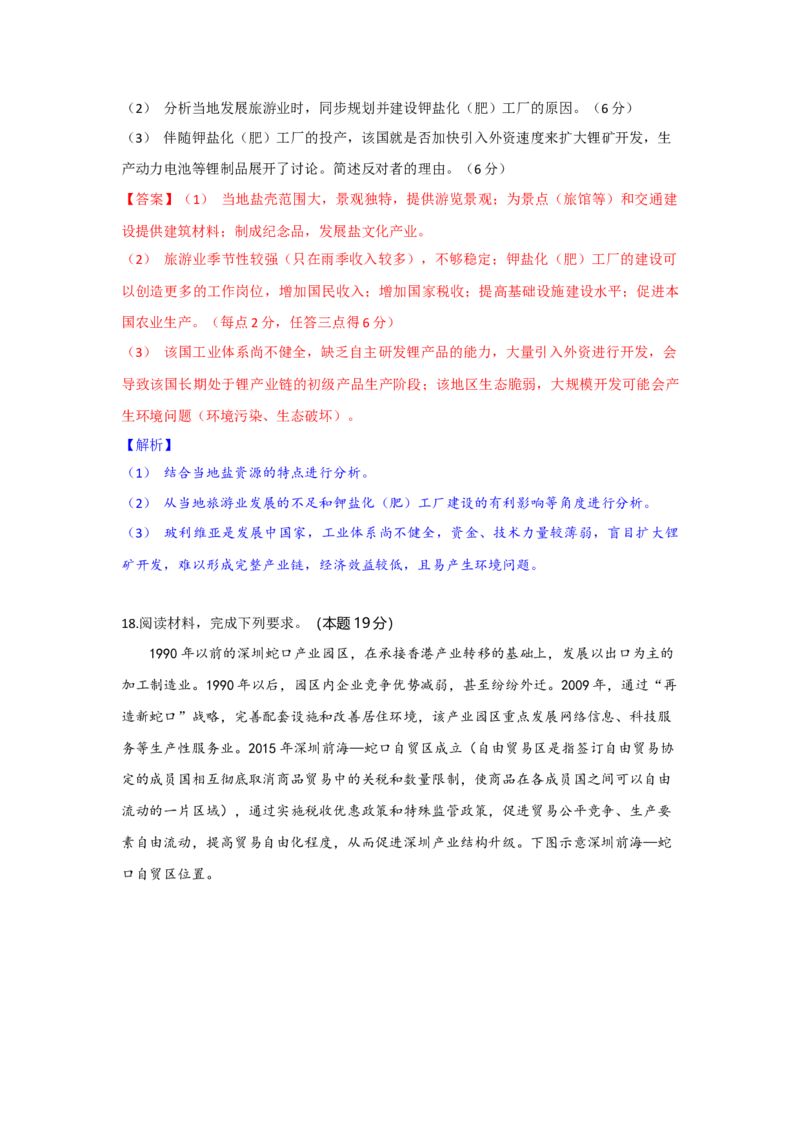 （2） 分析当地发展旅游业时，同步规划并建设钾盐化（肥）工厂的原因。（6分）

（3） 伴随钾盐化（肥）工厂的投产，该国就是否加快引入外资速度来扩大锂矿开发，生产动力电池等锂制品展开了讨论。简述反对者的理由。（6分）

【答案】（1） 当地盐壳范围大，景观独特，提供游览景观；为景点（旅馆等）和交通建设提供建筑材料；制成纪念品，发展盐文化产业。

（2） 旅游业季节性较强（只在雨季收入较多），不够稳定；钾盐化（肥）工厂的建设可以创造更多的工作岗位，增加国民收入；增加国家税收；提高基础设施建设水平；促进本国农业生产。（每点2分，任答三点得6分）

（3） 该国工业体系尚不健全，缺乏自主研发锂产品的能力，大量引入外资进行开发，会导致该国长期处于锂产业链的初级产品生产阶段；该地区生态脆弱，大规模开发可能会产生环境问题（环境污染、生态破坏）。

【解析】

（1） 结合当地盐资源的特点进行分析。

（2） 从当地旅游业发展的不足和钾盐化（肥）工厂建设的有利影响等角度进行分析。

（3） 玻利维亚是发展中国家，工业体系尚不健全，资金、技术力量较薄弱，盲目扩大锂矿开发，难以形成完整产业链，经济效益较低，且易产生环境问题。

18.阅读材料，完成下列要求。（本题19分）

1990年以前的深圳蛇口产业园区，在承接香港产业转移的基础上，发展以出口为主的加工制造业。1990年以后，园区内企业竞争优势减弱，甚至纷纷外迁。2009年，通过“再造新蛇口”战略，完善配套设施和改善居住环境，该产业园区重点发展网络信息、科技服务等生产性服务业。2015年深圳前海—蛇口自贸区成立（自由贸易区是指签订自由贸易协定的成员国相互彻底取消商品贸易中的关税和数量限制，使商品在各成员国之间可以自由流动的一片区域），通过实施税收优惠政策和特殊监管政策，促进贸易公平竞争、生产要素自由流动，提高贸易自由化程度，从而促进深圳产业结构升级。下图示意深圳前海—蛇口自贸区位置。